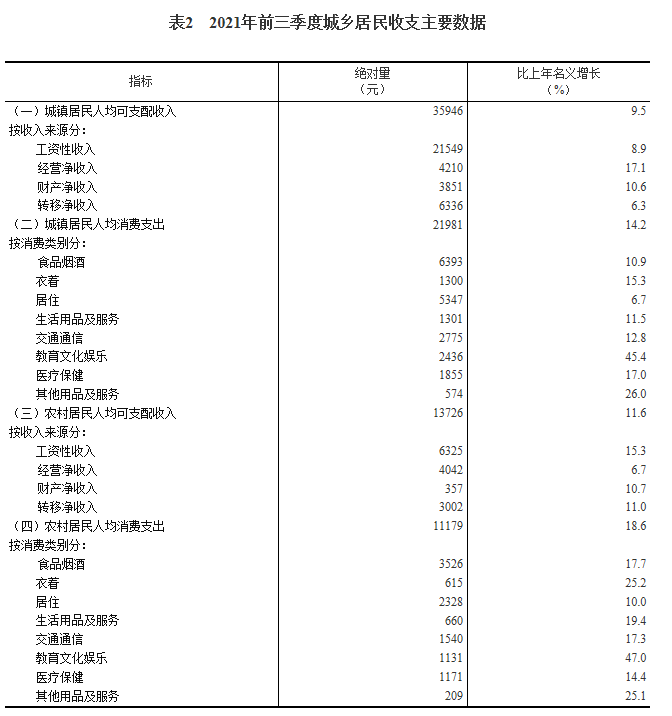 表2　2021年前三季度城乡居民收支主要数据

| 指标 | 绝对量（元） | 比上年名义增长（%） |
|---|---|---|
| （一）城镇居民人均可支配收入 | 35946 | 9.5 |
| 按收入来源分： | | |
| 工资性收入 | 21549 | 8.9 |
| 经营净收入 | 4210 | 17.1 |
| 财产净收入 | 3851 | 10.6 |
| 转移净收入 | 6336 | 6.3 |
| （二）城镇居民人均消费支出 | 21981 | 14.2 |
| 按消费类别分： | | |
| 食品烟酒 | 6393 | 10.9 |
| 衣着 | 1300 | 15.3 |
| 居住 | 5347 | 6.7 |
| 生活用品及服务 | 1301 | 11.5 |
| 交通通信 | 2775 | 12.8 |
| 教育文化娱乐 | 2436 | 45.4 |
| 医疗保健 | 1855 | 17.0 |
| 其他用品及服务 | 574 | 26.0 |
| （三）农村居民人均可支配收入 | 13726 | 11.6 |
| 按收入来源分： | | |
| 工资性收入 | 6325 | 15.3 |
| 经营净收入 | 4042 | 6.7 |
| 财产净收入 | 357 | 10.7 |
| 转移净收入 | 3002 | 11.0 |
| （四）农村居民人均消费支出 | 11179 | 18.6 |
| 按消费类别分： | | |
| 食品烟酒 | 3526 | 17.7 |
| 衣着 | 615 | 25.2 |
| 居住 | 2328 | 10.0 |
| 生活用品及服务 | 660 | 19.4 |
| 交通通信 | 1540 | 17.3 |
| 教育文化娱乐 | 1131 | 47.0 |
| 医疗保健 | 1171 | 14.4 |
| 其他用品及服务 | 209 | 25.1 |